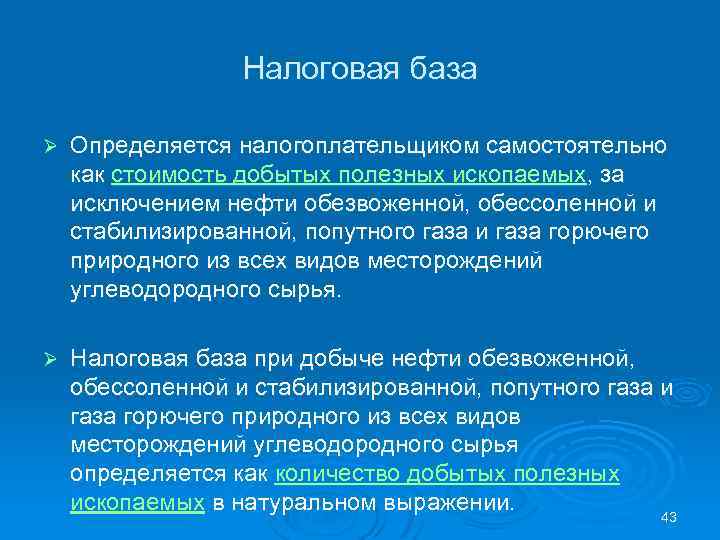 Налоговая база

➢ Определяется налогоплательщиком самостоятельно как стоимость добытых полезных ископаемых, за исключением нефти обезвоженной, обессоленной и стабилизированной, попутного газа и газа горючего природного из всех видов месторождений углеводородного сырья.

➢ Налоговая база при добыче нефти обезвоженной, обессоленной и стабилизированной, попутного газа и газа горючего природного из всех видов месторождений углеводородного сырья определяется как количество добытых полезных ископаемых в натуральном выражении.

43